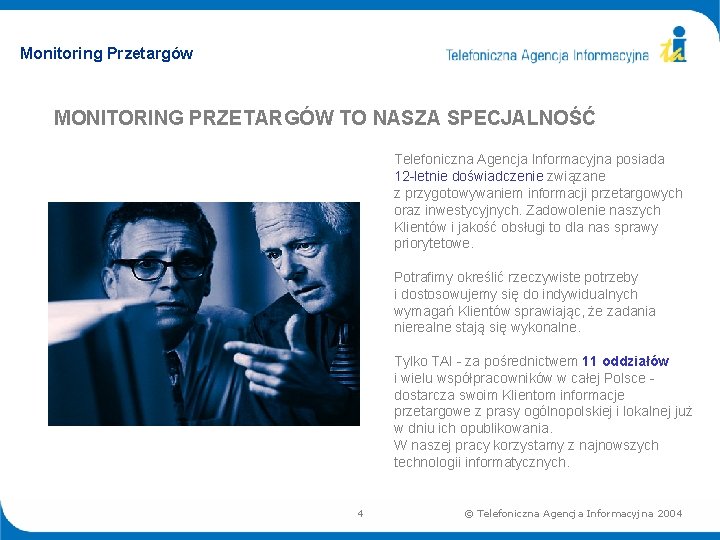 Monitoring Przetargów

Telefoniczna Agencja Informacyjna

tai

MONITORING PRZETARGÓW TO NASZA SPECJALNOŚĆ

Telefoniczna Agencja Informacyjna posiada 12-letnie doświadczenie związane z przygotowywaniem informacji przetargowych oraz inwestycyjnych. Zadowolenie naszych Klientów i jakość obsługi to dla nas sprawy priorytetowe.

Potrafimy określić rzeczywiste potrzeby i dostosowujemy się do indywidualnych wymagań Klientów sprawiając, że zadania nierealne stają się wykonalne.

Tylko TAI - za pośrednictwem 11 oddziałów i wielu współpracowników w całej Polsce - dostarcza swoim Klientom informacje przetargowe z prasy ogólnopolskiej i lokalnej już w dniu ich opublikowania.
W naszej pracy korzystamy z najnowszych technologii informatycznych.

4

© Telefoniczna Agencja Informacyjna 2004